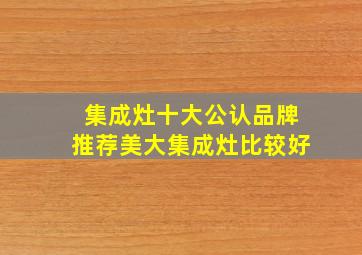 集成灶十大公认品牌
推荐美大集成灶比较好